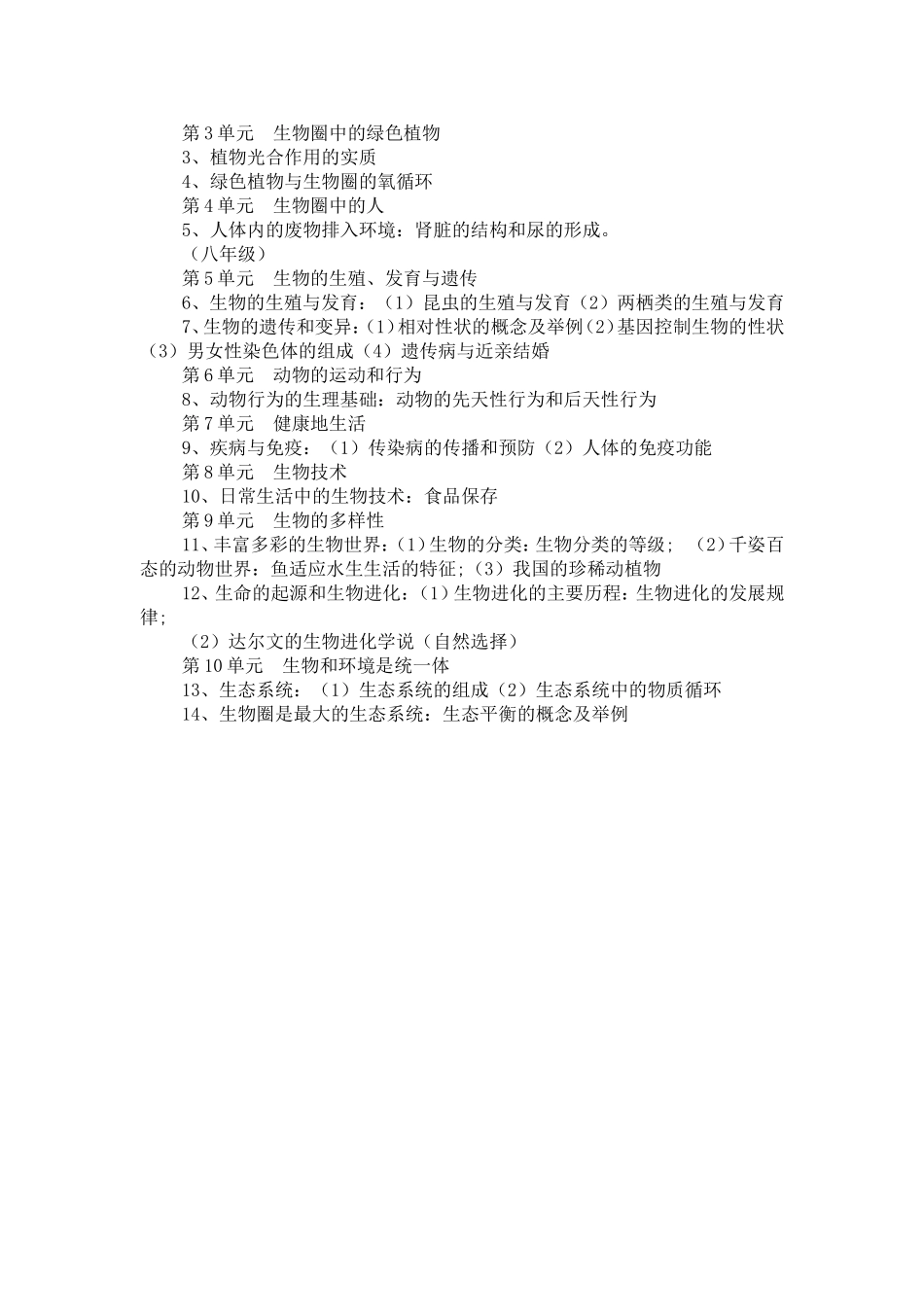 第 3 单元　生物圈中的绿色植物
3、植物光合作用的实质
4、绿色植物与生物圈的氧循环
第 4 单元　生物圈中的人
5、人体内的废物排入环境：肾脏的结构和尿的形成。
（八年级）
第 5 单元　生物的生殖、发育与遗传
6、生物的生殖与发育：（1）昆虫的生殖与发育（2）两栖类的生殖与发育
7、生物的遗传和变异：(1)相对性状的概念及举例(2)基因控制生物的性状（3）男女性染色体的组成（4）遗传病与近亲结婚
第 6 单元　动物的运动和行为
8、动物行为的生理基础：动物的先天性行为和后天性行为
第 7 单元　健康地生活
9、疾病与免疫：（1）传染病的传播和预防（2）人体的免疫功能
第 8 单元　生物技术
10、日常生活中的生物技术：食品保存
第 9 单元　生物的多样性
11、丰富多彩的生物世界：(1)生物的分类：生物分类的等级；（2）千姿百态的动物世界：鱼适应水生生活的特征；(3）我国的珍稀动植物
12、生命的起源和生物进化：(1)生物进化的主要历程：生物进化的发展规律；
（2）达尔文的生物进化学说（自然选择）
第 10 单元　生物和环境是统一体
13、生态系统：（1）生态系统的组成（2）生态系统中的物质循环
14、生物圈是最大的生态系统：生态平衡的概念及举例